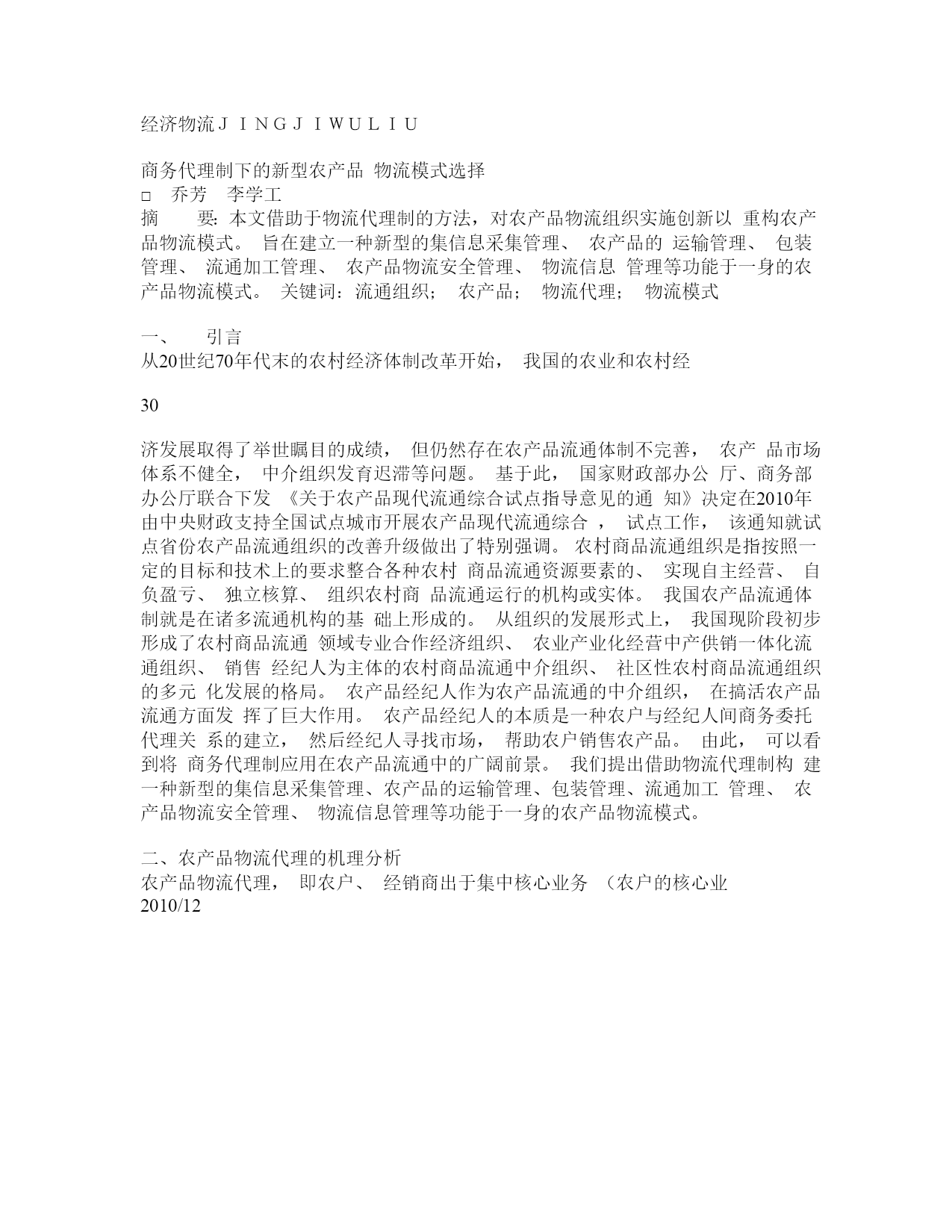 经济物流ＪＩＮＧＪＩWUＬＩＵ

商务代理制下的新型农产品 物流模式选择
□ 乔芳 李学工
摘 要: 本文借助于物流代理制的方法，对农产品物流组织实施创新以 重构农产品物流模式。 旨在建立一种新型的集信息采集管理、 农产品的 运输管理、 包装管理、 流通加工管理、 农产品物流安全管理、 物流信息 管理等功能于一身的农产品物流模式。 关键词：流通组织； 农产品； 物流代理； 物流模式

一、 引言
从20世纪70年代末的农村经济体制改革开始， 我国的农业和农村经

30

济发展取得了举世瞩目的成绩， 但仍然存在农产品流通体制不完善， 农产 品市场体系不健全， 中介组织发育迟滞等问题。 基于此， 国家财政部办公 厅、商务部办公厅联合下发 《关于农产品现代流通综合试点指导意见的通 知》决定在2010年由中央财政支持全国试点城市开展农产品现代流通综合 ， 试点工作， 该通知就试点省份农产品流通组织的改善升级做出了特别强调。 农村商品流通组织是指按照一定的目标和技术上的要求整合各种农村 商品流通资源要素的、 实现自主经营、 自负盈亏、 独立核算、 组织农村商 品流通运行的机构或实体。 我国农产品流通体制就是在诸多流通机构的基 础上形成的。 从组织的发展形式上， 我国现阶段初步形成了农村商品流通 领域专业合作经济组织、 农业产业化经营中产供销一体化流通组织、 销售 经纪人为主体的农村商品流通中介组织、 社区性农村商品流通组织的多元 化发展的格局。 农产品经纪人作为农产品流通的中介组织， 在搞活农产品流通方面发 挥了巨大作用。 农产品经纪人的本质是一种农户与经纪人间商务委托代理关 系的建立， 然后经纪人寻找市场， 帮助农户销售农产品。 由此， 可以看到将 商务代理制应用在农产品流通中的广阔前景。 我们提出借助物流代理制构 建一种新型的集信息采集管理、农产品的运输管理、包装管理、流通加工 管理、 农产品物流安全管理、 物流信息管理等功能于一身的农产品物流模式。

二、农产品物流代理的机理分析
农产品物流代理， 即农户、 经销商出于集中核心业务 （农户的核心业
2010/12